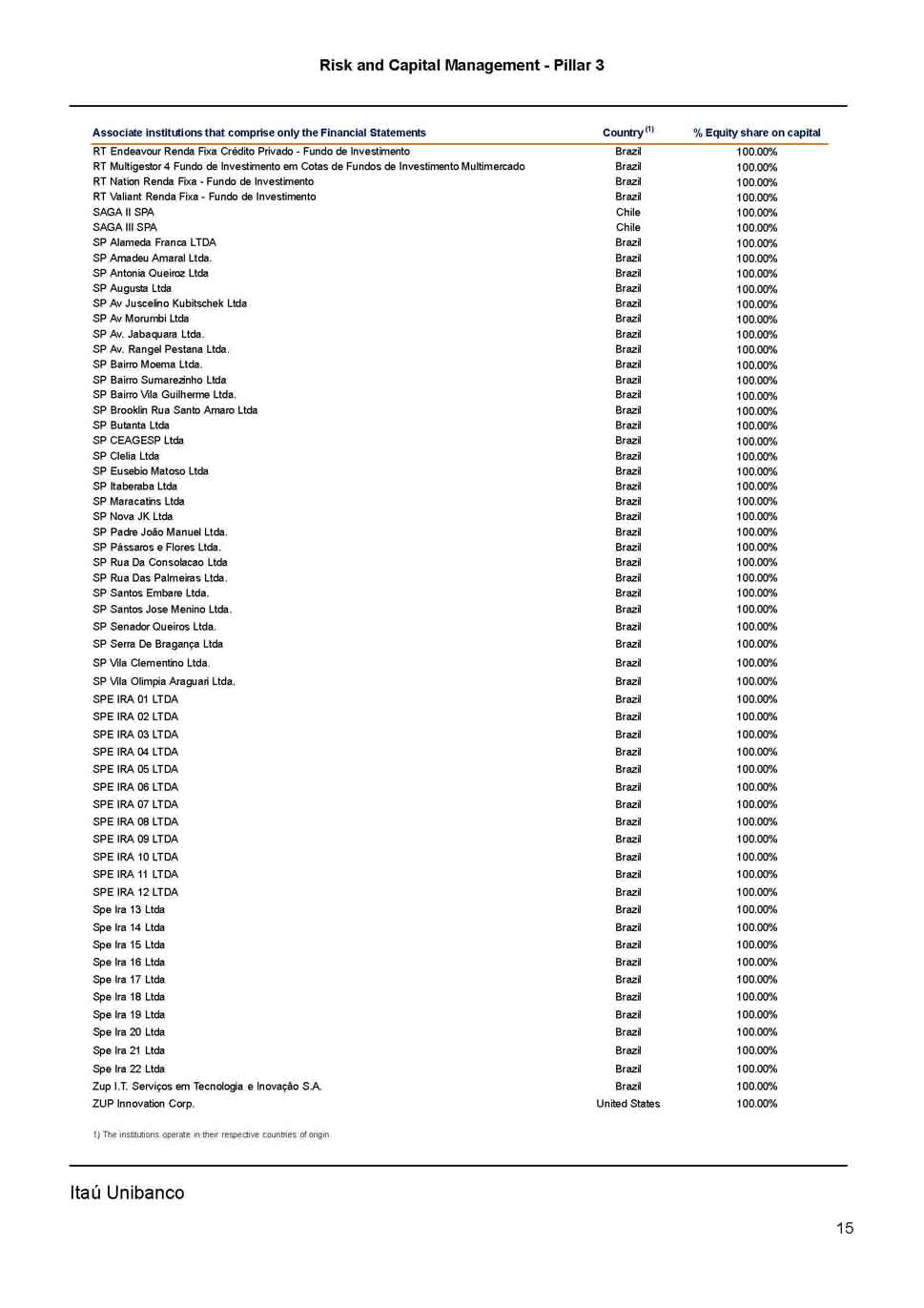 Risk and Capital Management - Pillar 3

| Associate institutions that comprise only the Financial Statements | Country $^{(1)}$ | % Equity share on capital |
|---|---|---|
| RT Endeavour Renda Fixa Crédito Privado - Fundo de Investimento | Brazil | 100.00% |
| RT Multigestor 4 Fundo de Investimento em Cotas de Fundos de Investimento Multimercado | Brazil | 100.00% |
| RT Nation Renda Fixa - Fundo de Investimento | Brazil | 100.00% |
| RT Valiant Renda Fixa - Fundo de Investimento | Brazil | 100.00% |
| SAGA II SPA | Chile | 100.00% |
| SAGA III SPA | Chile | 100.00% |
| SP Alameda Franca LTDA | Brazil | 100.00% |
| SP Amadeu Amaral Ltda. | Brazil | 100.00% |
| SP Antonia Queiroz Ltda | Brazil | 100.00% |
| SP Augusta Ltda | Brazil | 100.00% |
| SP Av Juscelino Kubitschek Ltda | Brazil | 100.00% |
| SP Av Morumbi Ltda | Brazil | 100.00% |
| SP Av. Jabaquara Ltda. | Brazil | 100.00% |
| SP Av. Rangel Pestana Ltda. | Brazil | 100.00% |
| SP Bairro Moema Ltda. | Brazil | 100.00% |
| SP Bairro Sumarezinho Ltda | Brazil | 100.00% |
| SP Bairro Vila Guilherme Ltda. | Brazil | 100.00% |
| SP Brooklin Rua Santo Amaro Ltda | Brazil | 100.00% |
| SP Butanta Ltda | Brazil | 100.00% |
| SP CEAGESP Ltda | Brazil | 100.00% |
| SP Clelia Ltda | Brazil | 100.00% |
| SP Eusebio Matoso Ltda | Brazil | 100.00% |
| SP Itaberaba Ltda | Brazil | 100.00% |
| SP Maracatins Ltda | Brazil | 100.00% |
| SP Nova JK Ltda | Brazil | 100.00% |
| SP Padre João Manuel Ltda. | Brazil | 100.00% |
| SP Pássaros e Flores Ltda. | Brazil | 100.00% |
| SP Rua Da Consolacao Ltda | Brazil | 100.00% |
| SP Rua Das Palmeiras Ltda. | Brazil | 100.00% |
| SP Santos Embare Ltda. | Brazil | 100.00% |
| SP Santos Jose Menino Ltda. | Brazil | 100.00% |
| SP Senador Queiros Ltda. | Brazil | 100.00% |
| SP Serra De Bragança Ltda | Brazil | 100.00% |
| SP Vila Clementino Ltda. | Brazil | 100.00% |
| SP Vila Olimpia Araguari Ltda. | Brazil | 100.00% |
| SPE IRA 01 LTDA | Brazil | 100.00% |
| SPE IRA 02 LTDA | Brazil | 100.00% |
| SPE IRA 03 LTDA | Brazil | 100.00% |
| SPE IRA 04 LTDA | Brazil | 100.00% |
| SPE IRA 05 LTDA | Brazil | 100.00% |
| SPE IRA 06 LTDA | Brazil | 100.00% |
| SPE IRA 07 LTDA | Brazil | 100.00% |
| SPE IRA 08 LTDA | Brazil | 100.00% |
| SPE IRA 09 LTDA | Brazil | 100.00% |
| SPE IRA 10 LTDA | Brazil | 100.00% |
| SPE IRA 11 LTDA | Brazil | 100.00% |
| SPE IRA 12 LTDA | Brazil | 100.00% |
| Spe Ira 13 Ltda | Brazil | 100.00% |
| Spe Ira 14 Ltda | Brazil | 100.00% |
| Spe Ira 15 Ltda | Brazil | 100.00% |
| Spe Ira 16 Ltda | Brazil | 100.00% |
| Spe Ira 17 Ltda | Brazil | 100.00% |
| Spe Ira 18 Ltda | Brazil | 100.00% |
| Spe Ira 19 Ltda | Brazil | 100.00% |
| Spe Ira 20 Ltda | Brazil | 100.00% |
| Spe Ira 21 Ltda | Brazil | 100.00% |
| Spe Ira 22 Ltda | Brazil | 100.00% |
| Zup I.T. Serviços em Tecnologia e Inovação S.A. | Brazil | 100.00% |
| ZUP Innovation Corp. | United States | 100.00% |

1) The institutions operate in their respective countries of origin

Itaú Unibanco

15